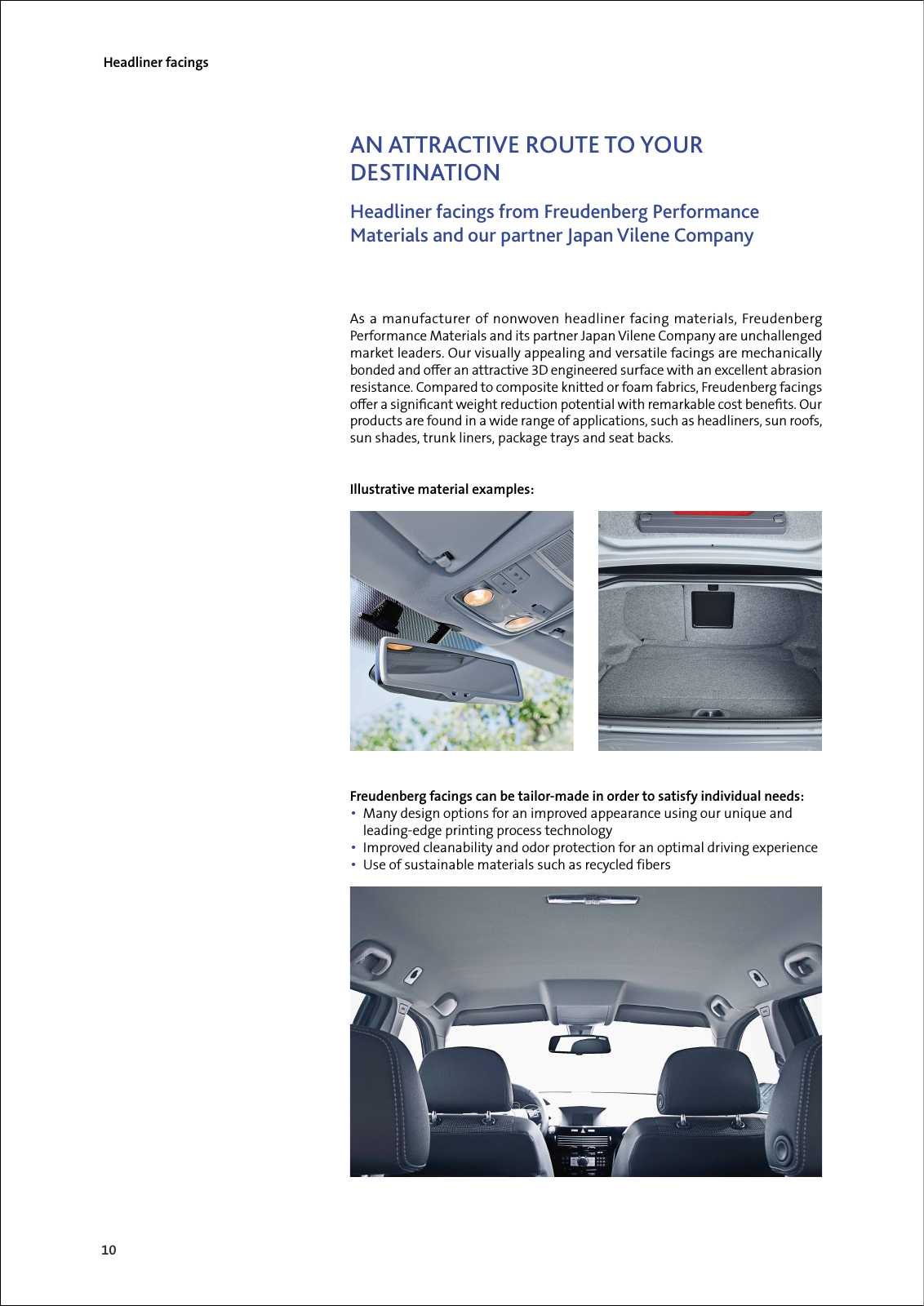 Headliner facings

AN ATTRACTIVE ROUTE TO YOUR DESTINATION

Headliner facings from Freudenberg Performance Materials and our partner Japan Vilene Company

As a manufacturer of nonwoven headliner facing materials, Freudenberg Performance Materials and its partner Japan Vilene Company are unchallenged market leaders. Our visually appealing and versatile facings are mechanically bonded and offer an attractive 3D engineered surface with an excellent abrasion resistance. Compared to composite knitted or foam fabrics, Freudenberg facings offer a significant weight reduction potential with remarkable cost benefits. Our products are found in a wide range of applications, such as headliners, sun roofs, sun shades, trunk liners, package trays and seat backs.

Illustrative material examples:

Freudenberg facings can be tailor-made in order to satisfy individual needs:
• Many design options for an improved appearance using our unique and leading-edge printing process technology
• Improved cleanability and odor protection for an optimal driving experience
• Use of sustainable materials such as recycled fibers

10